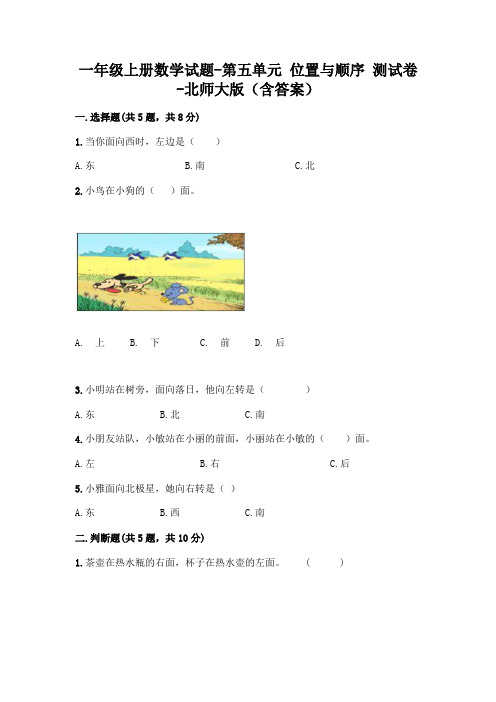 一年级上册数学试题-第五单元 位置与顺序 测试卷-北师大版（含答案）

一.选择题(共5题，共8分)

1.当你面向西时，左边是（　　）

A.东　　B.南　　C.北

2.小鸟在小狗的（　　）面。

A. 上　　B. 下　　C. 前　　D. 后

3.小明站在树旁，面向落日，他向左转是（　　）

A.东　　B.北　　C.南

4.小朋友站队，小敏站在小丽的前面，小丽站在小敏的（　　）面。

A.左　　B.右　　C.后

5.小雅面向北极星，她向右转是（　）

A.东　　B.西　　C.南

二.判断题(共5题，共10分)

1.茶壶在热水瓶的右面，杯子在热水壶的左面。　（　　）